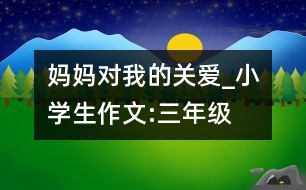 妈妈对我的关爱_小学生作文:三年级